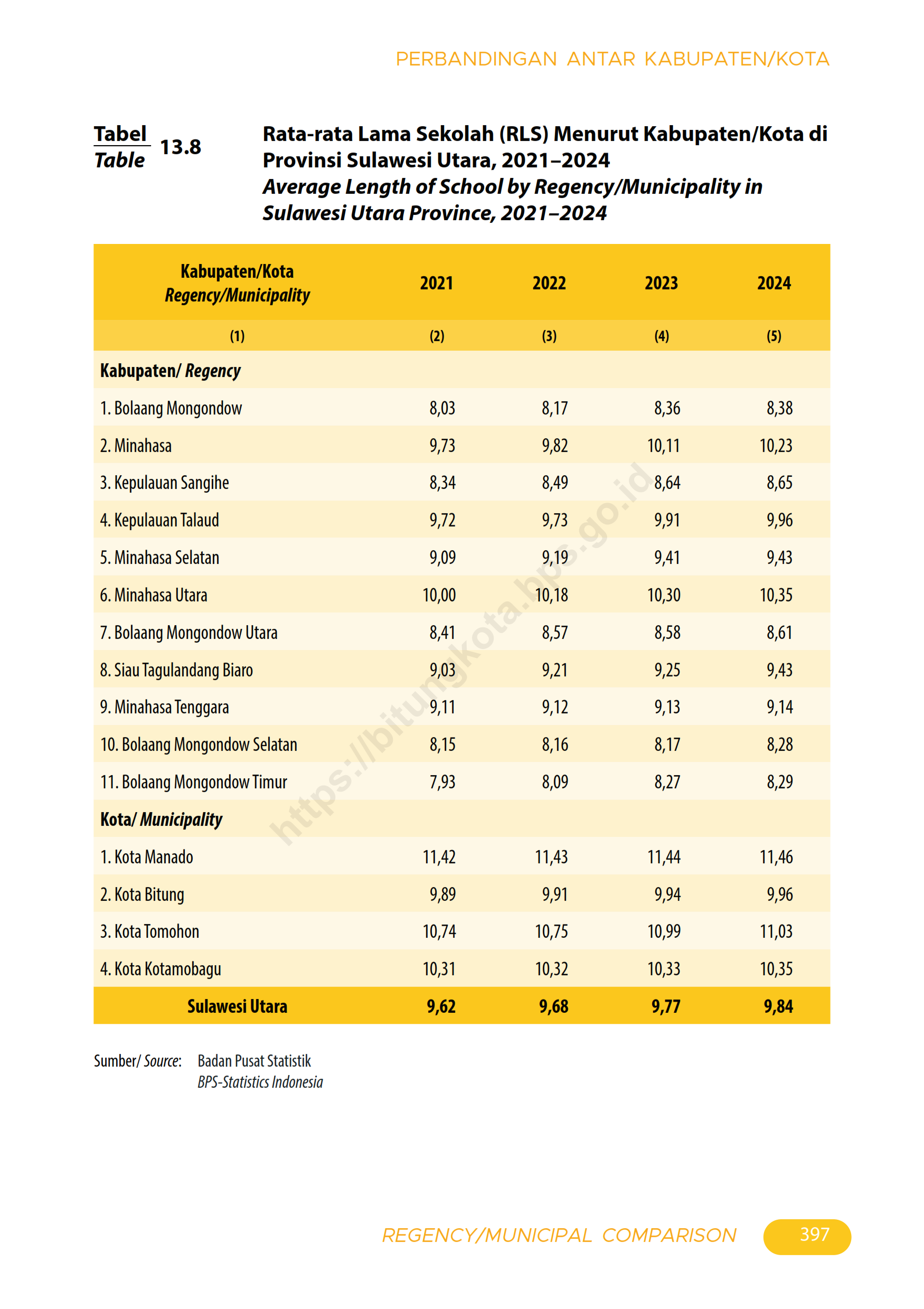 PERBANDINGAN ANTAR KABUPATEN/KOTA

Tabel
Table 13.8

Rata-rata Lama Sekolah (RLS) Menurut Kabupaten/Kota di Provinsi Sulawesi Utara, 2021–2024
Average Length of School by Regency/Municipality in Sulawesi Utara Province, 2021–2024

| Kabupaten/Kota Regency/Municipality | 2021 | 2022 | 2023 | 2024 |
|---|---|---|---|---|
| (1) | (2) | (3) | (4) | (5) |
| Kabupaten/ Regency | | | | |
| 1. Bolaang Mongondow | 8,03 | 8,17 | 8,36 | 8,38 |
| 2. Minahasa | 9,73 | 9,82 | 10,11 | 10,23 |
| 3. Kepulauan Sangihe | 8,34 | 8,49 | 8,64 | 8,65 |
| 4. Kepulauan Talaud | 9,72 | 9,73 | 9,91 | 9,96 |
| 5. Minahasa Selatan | 9,09 | 9,19 | 9,41 | 9,43 |
| 6. Minahasa Utara | 10,00 | 10,18 | 10,30 | 10,35 |
| 7. Bolaang Mongondow Utara | 8,41 | 8,57 | 8,58 | 8,61 |
| 8. Siau Tagulandang Biaro | 9,03 | 9,21 | 9,25 | 9,43 |
| 9. Minahasa Tenggara | 9,11 | 9,12 | 9,13 | 9,14 |
| 10. Bolaang Mongondow Selatan | 8,15 | 8,16 | 8,17 | 8,28 |
| 11. Bolaang Mongondow Timur | 7,93 | 8,09 | 8,27 | 8,29 |
| Kota/ Municipality | | | | |
| 1. Kota Manado | 11,42 | 11,43 | 11,44 | 11,46 |
| 2. Kota Bitung | 9,89 | 9,91 | 9,94 | 9,96 |
| 3. Kota Tomohon | 10,74 | 10,75 | 10,99 | 11,03 |
| 4. Kota Kotamobagu | 10,31 | 10,32 | 10,33 | 10,35 |
| Sulawesi Utara | 9,62 | 9,68 | 9,77 | 9,84 |

https://bitungkota.bps.go.id

Sumber/ Source: Badan Pusat Statistik
BPS-Statistics Indonesia

REGENCY/MUNICIPAL COMPARISON 397